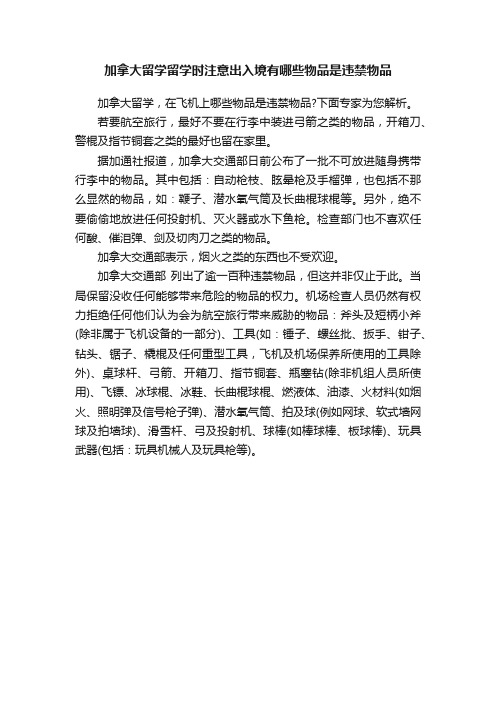 加拿大留学留学时注意出入境有哪些物品是违禁物品

加拿大留学，在飞机上哪些物品是违禁物品?下面专家为您解析。

若要航空旅行，最好不要在行李中装进弓箭之类的物品，开箱刀、警棍及指节铜套之类的最好也留在家里。

据加通社报道，加拿大交通部日前公布了一批不可放进随身携带行李中的物品。其中包括：自动枪枝、眩晕枪及手榴弹，也包括不那么显然的物品，如：鞭子、潜水氧气筒及长曲棍球棍等。另外，绝不要偷偷地放进任何投射机、灭火器或水下鱼枪。检查部门也不喜欢任何酸、催泪弹、剑及切肉刀之类的物品。

加拿大交通部表示，烟火之类的东西也不受欢迎。

加拿大交通部 列出了逾一百种违禁物品，但这并非仅止于此。当局保留没收任何能够带来危险的物品的权力。机场检查人员仍然有权力拒绝任何他们认为会为航空旅行带来威胁的物品：斧头及短柄小斧(除非属于飞机设备的一部分)、工具(如：锤子、螺丝批、扳手、钳子、钻头、锯子、橇棍及任何重型工具，飞机及机场保养所使用的工具除外)、桌球杆、弓箭、开箱刀、指节铜套、瓶塞钻(除非机组人员所使用)、飞镖、冰球棍、冰鞋、长曲棍球棍、燃液体、油漆、火材料(如烟火、照明弹及信号枪子弹)、潜水氧气筒、拍及球(例如网球、软式墙网球及拍墙球)、滑雪杆、弓及投射机、球棒(如棒球棒、板球棒)、玩具武器(包括：玩具机械人及玩具枪等)。